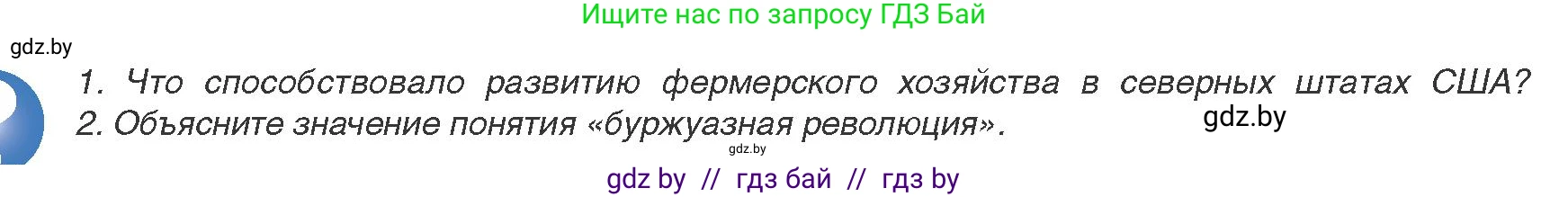 Ищите нас по запросу ГДЗ Бай

gdz.by

1. Что способствовало развитию фермерского хозяйства в северных штатах США?
2. Объясните значение понятия «буржуазная революция».

gdz.by

gdz.by

gdz by // гдз бай // гдз by